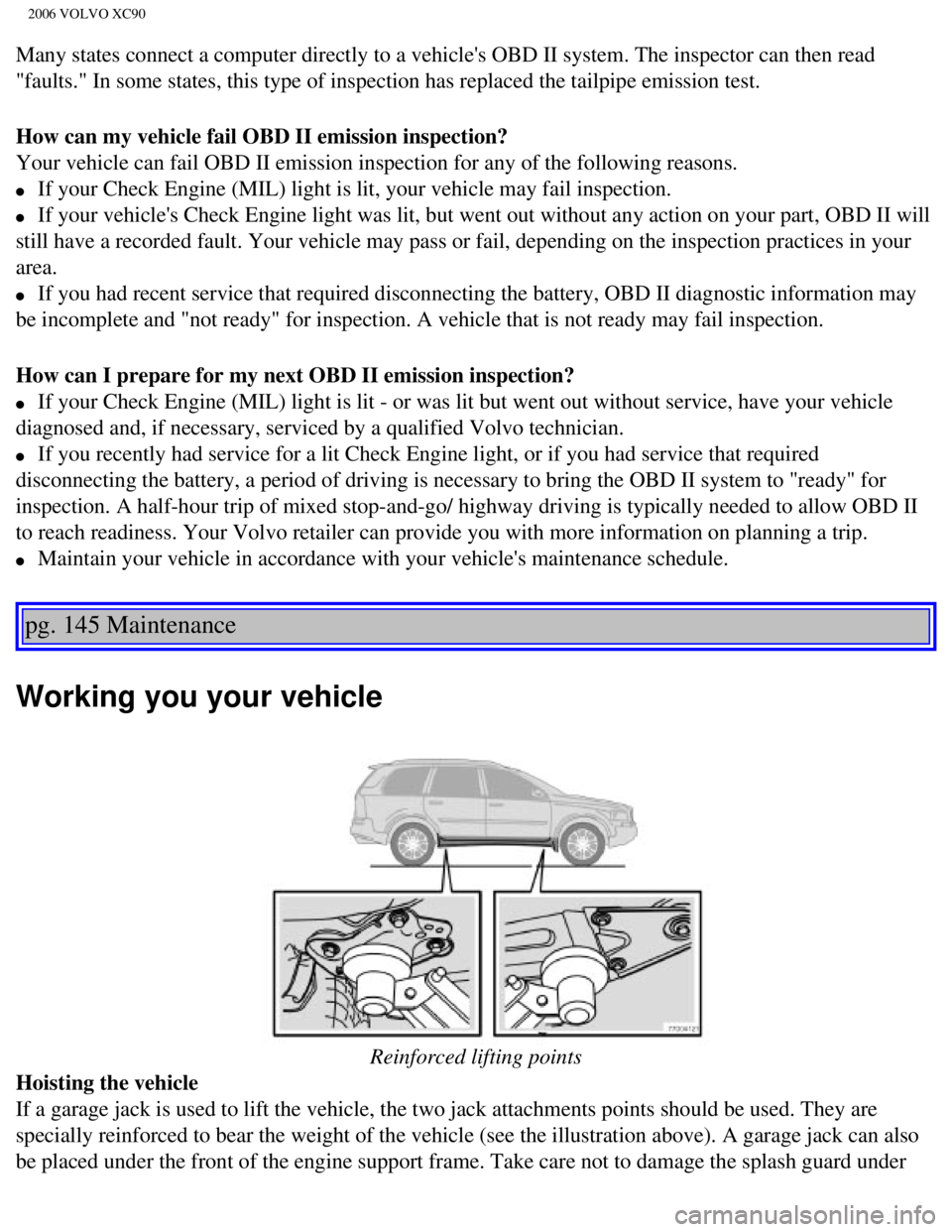 2006 VOLVO XC90

Many states connect a computer directly to a vehicle's OBD II system. The inspector can then read "faults." In some states, this type of inspection has replaced the tailpipe emission test.

How can my vehicle fail OBD II emission inspection?
Your vehicle can fail OBD II emission inspection for any of the following reasons.
• If your Check Engine (MIL) light is lit, your vehicle may fail inspection.
• If your vehicle's Check Engine light was lit, but went out without any action on your part, OBD II will still have a recorded fault. Your vehicle may pass or fail, depending on the inspection practices in your area.
• If you had recent service that required disconnecting the battery, OBD II diagnostic information may be incomplete and "not ready" for inspection. A vehicle that is not ready may fail inspection.

How can I prepare for my next OBD II emission inspection?
• If your Check Engine (MIL) light is lit - or was lit but went out without service, have your vehicle diagnosed and, if necessary, serviced by a qualified Volvo technician.
• If you recently had service for a lit Check Engine light, or if you had service that required disconnecting the battery, a period of driving is necessary to bring the OBD II system to "ready" for inspection. A half-hour trip of mixed stop-and-go/ highway driving is typically needed to allow OBD II to reach readiness. Your Volvo retailer can provide you with more information on planning a trip.
• Maintain your vehicle in accordance with your vehicle's maintenance schedule.

pg. 145 Maintenance

Working you your vehicle

Reinforced lifting points

Hoisting the vehicle
If a garage jack is used to lift the vehicle, the two jack attachments points should be used. They are specially reinforced to bear the weight of the vehicle (see the illustration above). A garage jack can also be placed under the front of the engine support frame. Take care not to damage the splash guard under

carmanualsonline.info